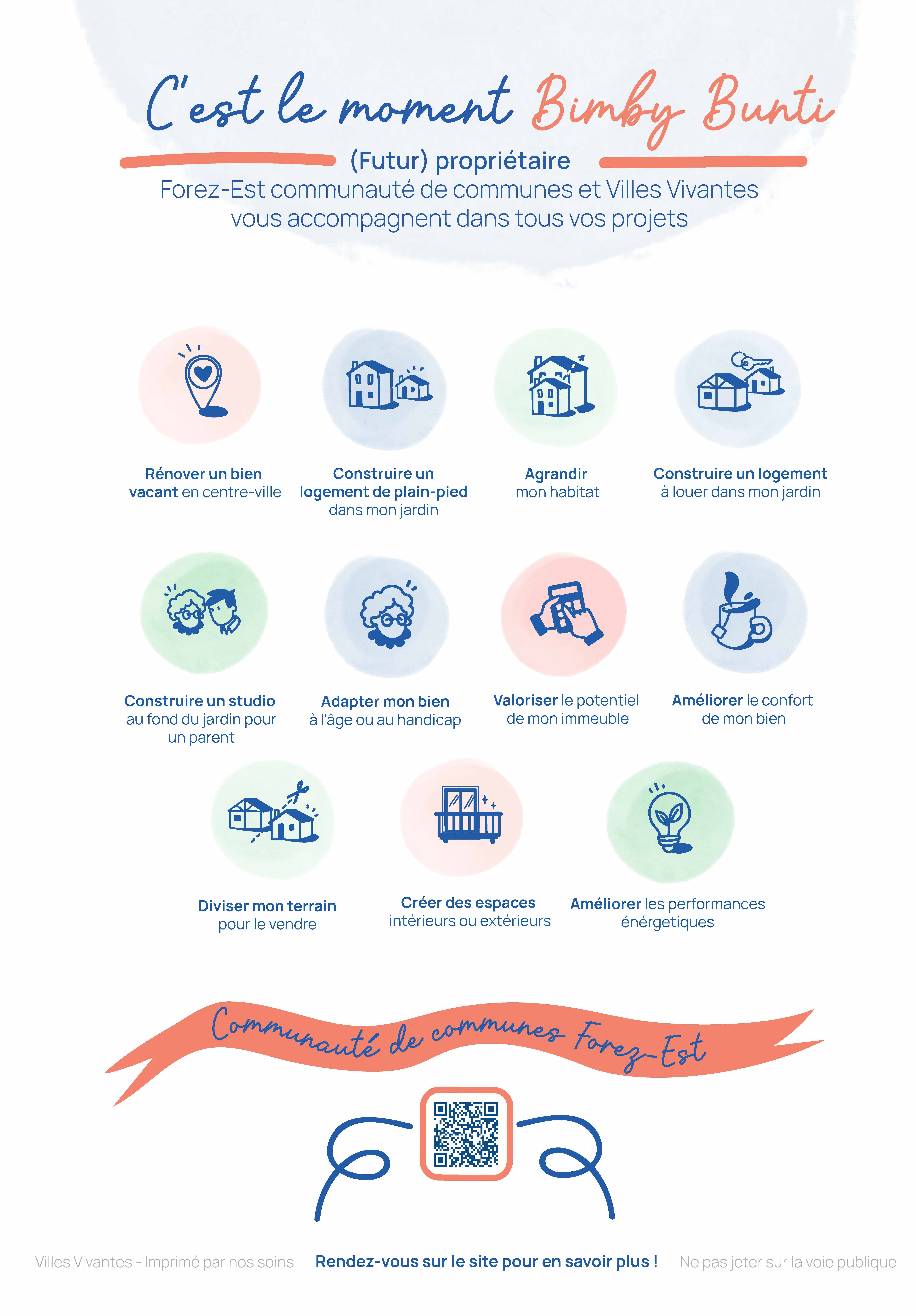 C'est le moment Bimby Bunti

(Futur) propriétaire

Forez-Est communauté de communes et Villes Vivantes vous accompagnent dans tous vos projets

Rénover un bien vacant en centre-ville

Construire un logement de plain-pied dans mon jardin

Agrandir mon habitat

Construire un logement à louer dans mon jardin

Construire un studio au fond du jardin pour un parent

Adapter mon bien à l'âge ou au handicap

Valoriser le potentiel de mon immeuble

Améliorer le confort de mon bien

Diviser mon terrain pour le vendre

Créer des espaces intérieurs ou extérieurs

Améliorer les performances énérgetiques

Communauté de communes Forez-Est

Villes Vivantes - Imprimé par nos soins

Rendez-vous sur le site pour en savoir plus !

Ne pas jeter sur la voie publique